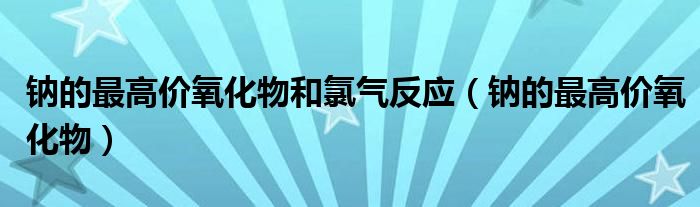 钠的最高价氧化物和氯气反应（钠的最高价氧化物）